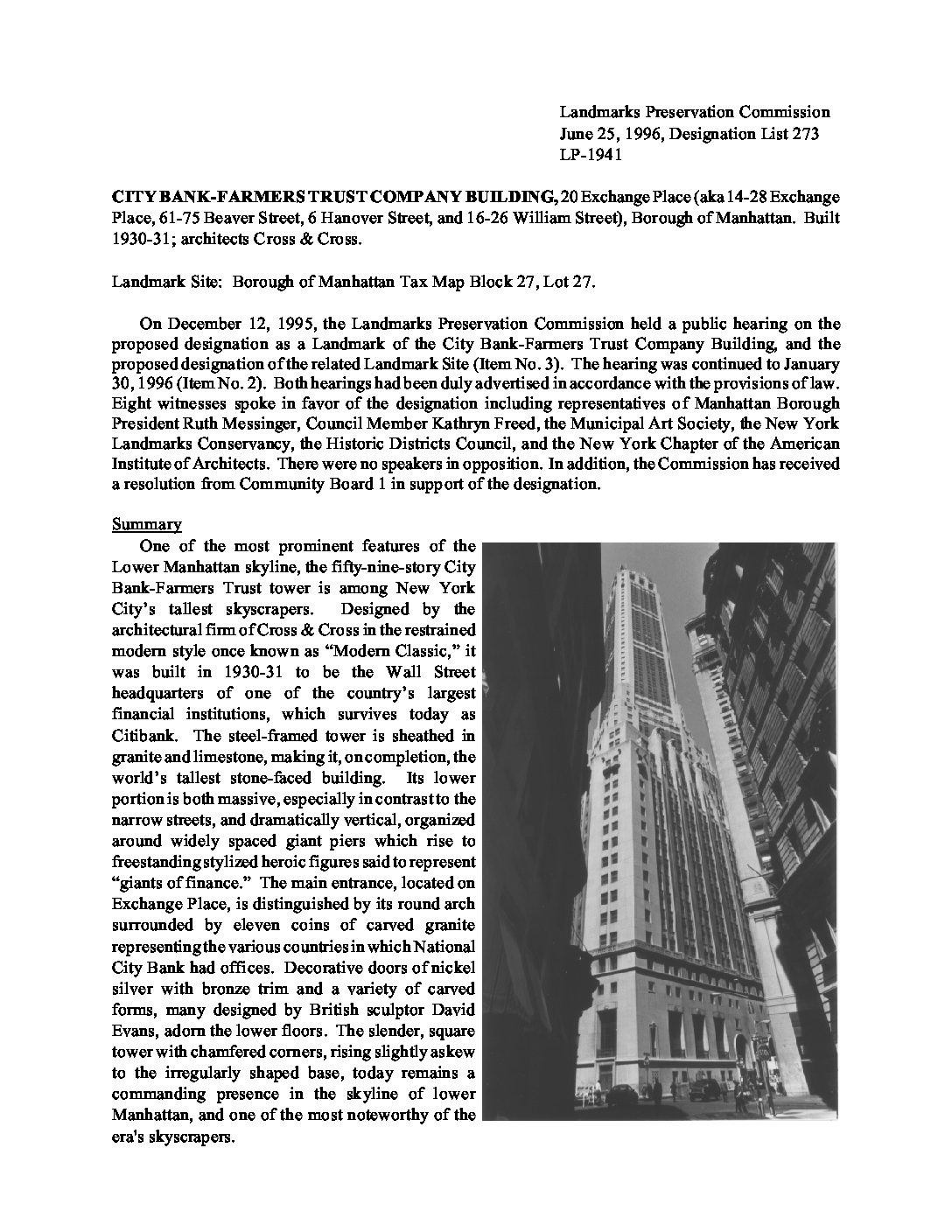 Landmarks Preservation Commission
June 25, 1996, Designation List 273
LP-1941

CITY BANK-FARMERS TRUST COMPANY BUILDING, 20 Exchange Place (aka 14-28 Exchange Place, 61-75 Beaver Street, 6 Hanover Street, and 16-26 William Street), Borough of Manhattan. Built 1930-31; architects Cross & Cross.

Landmark Site: Borough of Manhattan Tax Map Block 27, Lot 27.

On December 12, 1995, the Landmarks Preservation Commission held a public hearing on the proposed designation as a Landmark of the City Bank-Farmers Trust Company Building, and the proposed designation of the related Landmark Site (Item No. 3). The hearing was continued to January 30, 1996 (Item No. 2). Both hearings had been duly advertised in accordance with the provisions of law. Eight witnesses spoke in favor of the designation including representatives of Manhattan Borough President Ruth Messinger, Council Member Kathryn Freed, the Municipal Art Society, the New York Landmarks Conservancy, the Historic Districts Council, and the New York Chapter of the American Institute of Architects. There were no speakers in opposition. In addition, the Commission has received a resolution from Community Board 1 in support of the designation.

Summary

One of the most prominent features of the Lower Manhattan skyline, the fifty-nine-story City Bank-Farmers Trust tower is among New York City's tallest skyscrapers. Designed by the architectural firm of Cross & Cross in the restrained modern style once known as "Modern Classic," it was built in 1930-31 to be the Wall Street headquarters of one of the country's largest financial institutions, which survives today as Citibank. The steel-framed tower is sheathed in granite and limestone, making it, on completion, the world's tallest stone-faced building. Its lower portion is both massive, especially in contrast to the narrow streets, and dramatically vertical, organized around widely spaced giant piers which rise to freestanding stylized heroic figures said to represent "giants of finance." The main entrance, located on Exchange Place, is distinguished by its round arch surrounded by eleven coins of carved granite representing the various countries in which National City Bank had offices. Decorative doors of nickel silver with bronze trim and a variety of carved forms, many designed by British sculptor David Evans, adorn the lower floors. The slender, square tower with chamfered corners, rising slightly askew to the irregularly shaped base, today remains a commanding presence in the skyline of lower Manhattan, and one of the most noteworthy of the era's skyscrapers.